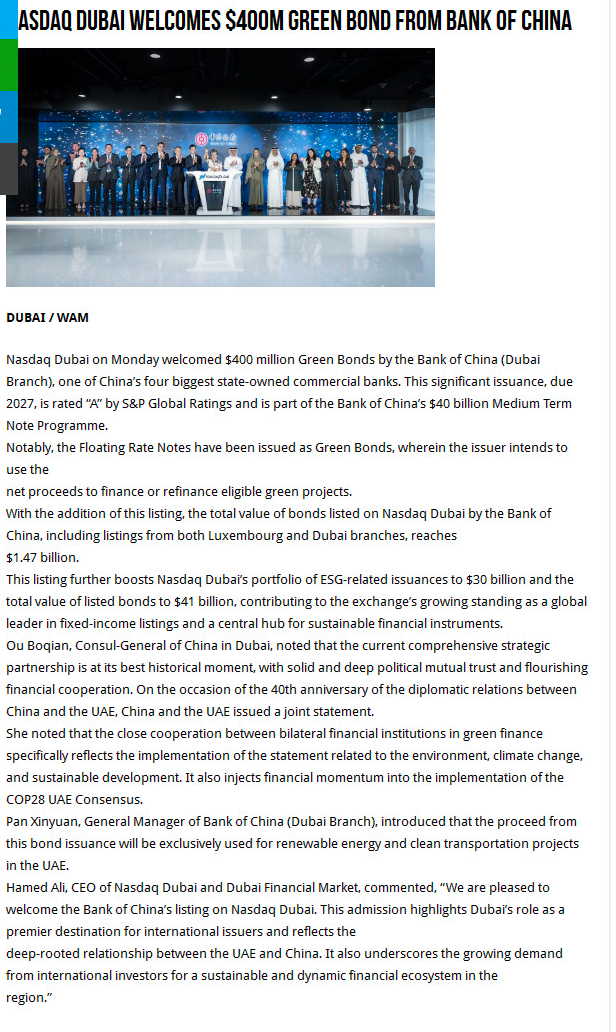 ASDAQ DUBAI WELCOMES $400M GREEN BOND FROM BANK OF CHINA

DUBAI / WAM

Nasdaq Dubai on Monday welcomed $400 million Green Bonds by the Bank of China (Dubai Branch), one of China's four biggest state-owned commercial banks. This significant issuance, due 2027, is rated "A" by S&P Global Ratings and is part of the Bank of China's $40 billion Medium Term Note Programme.
Notably, the Floating Rate Notes have been issued as Green Bonds, wherein the issuer intends to use the
net proceeds to finance or refinance eligible green projects.
With the addition of this listing, the total value of bonds listed on Nasdaq Dubai by the Bank of China, including listings from both Luxembourg and Dubai branches, reaches
$1.47 billion.
This listing further boosts Nasdaq Dubai's portfolio of ESG-related issuances to $30 billion and the total value of listed bonds to $41 billion, contributing to the exchange's growing standing as a global leader in fixed-income listings and a central hub for sustainable financial instruments.
Ou Boqian, Consul-General of China in Dubai, noted that the current comprehensive strategic partnership is at its best historical moment, with solid and deep political mutual trust and flourishing financial cooperation. On the occasion of the 40th anniversary of the diplomatic relations between China and the UAE, China and the UAE issued a joint statement.
She noted that the close cooperation between bilateral financial institutions in green finance specifically reflects the implementation of the statement related to the environment, climate change, and sustainable development. It also injects financial momentum into the implementation of the COP28 UAE Consensus.
Pan Xinyuan, General Manager of Bank of China (Dubai Branch), introduced that the proceed from this bond issuance will be exclusively used for renewable energy and clean transportation projects in the UAE.
Hamed Ali, CEO of Nasdaq Dubai and Dubai Financial Market, commented, "We are pleased to welcome the Bank of China's listing on Nasdaq Dubai. This admission highlights Dubai's role as a premier destination for international issuers and reflects the
deep-rooted relationship between the UAE and China. It also underscores the growing demand from international investors for a sustainable and dynamic financial ecosystem in the
region."